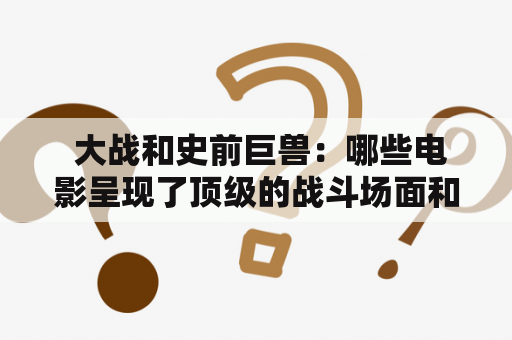 大战和史前巨兽：哪些电影呈现了顶级的战斗场面和